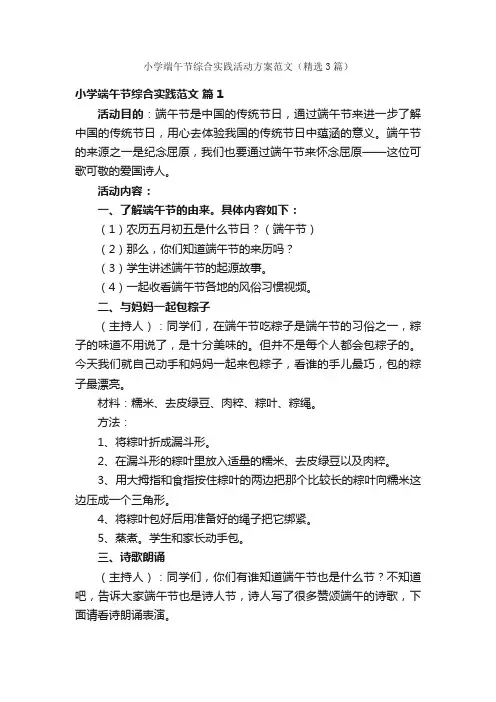 小学端午节综合实践活动方案范文（精选3篇）

小学端午节综合实践范文 篇1

活动目的：端午节是中国的传统节日，通过端午节来进一步了解中国的传统节日，用心去体验我国的传统节日中蕴涵的意义。端午节的来源之一是纪念屈原，我们也要通过端午节来怀念屈原——这位可歌可敬的爱国诗人。

活动内容：

一、了解端午节的由来。具体内容如下：

（1）农历五月初五是什么节日？（端午节）

（2）那么，你们知道端午节的来历吗？

（3）学生讲述端午节的起源故事。

（4）一起收看端午节各地的风俗习惯视频。

二、与妈妈一起包粽子

（主持人）：同学们，在端午节吃粽子是端午节的习俗之一，粽子的味道不用说了，是十分美味的。但并不是每个人都会包粽子的。今天我们就自己动手和妈妈一起来包粽子，看谁的手儿最巧，包的粽子最漂亮。

材料：糯米、去皮绿豆、肉粹、粽叶、粽绳。

方法：

1、将粽叶折成漏斗形。

2、在漏斗形的粽叶里放入适量的糯米、去皮绿豆以及肉粹。

3、用大拇指和食指按住粽叶的两边把那个比较长的粽叶向糯米这边压成一个三角形。

4、将粽叶包好后用准备好的绳子把它绑紧。

5、蒸煮。学生和家长动手包。

三、诗歌朗诵

（主持人）：同学们，你们有谁知道端午节也是什么节？不知道吧，告诉大家端午节也是诗人节，诗人写了很多赞颂端午的诗歌，下面请看诗朗诵表演。